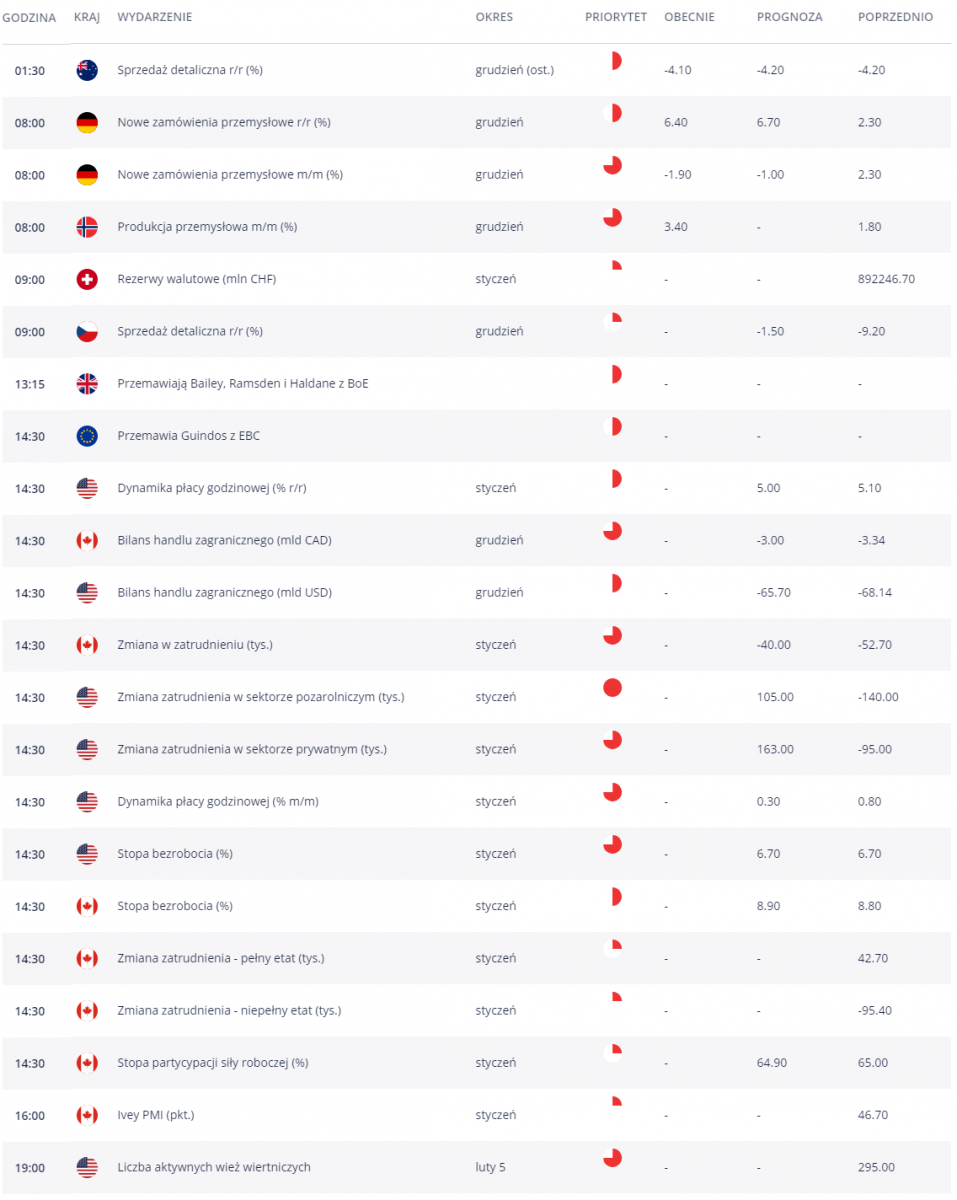 | GODZINA | KRAJ | WYDARZENIE | OKRES | PRIORYTET | OBECNIE | PROGNOZA | POPRZEDNIO |
|---|---|---|---|---|---|---|---|
| 01:30 | | Sprzedaż detaliczna r/r (%) | grudzień (ost.) | | -4.10 | -4.20 | -4.20 |
| 08:00 | | Nowe zamówienia przemysłowe r/r (%) | grudzień | | 6.40 | 6.70 | 2.30 |
| 08:00 | | Nowe zamówienia przemysłowe m/m (%) | grudzień | | -1.90 | -1.00 | 2.30 |
| 08:00 | | Produkcja przemysłowa m/m (%) | grudzień | | 3.40 | - | 1.80 |
| 09:00 | | Rezerwy walutowe (mln CHF) | styczeń | | - | - | 892246.70 |
| 09:00 | | Sprzedaż detaliczna r/r (%) | grudzień | | - | -1.50 | -9.20 |
| 13:15 | | Przemawiają Bailey, Ramsden i Haldane z BoE | | | - | - | - |
| 14:30 | | Przemawia Guindos z EBC | | | - | - | - |
| 14:30 | | Dynamika płacy godzinowej (% r/r) | styczeń | | - | 5.00 | 5.10 |
| 14:30 | | Bilans handlu zagranicznego (mld CAD) | grudzień | | - | -3.00 | -3.34 |
| 14:30 | | Bilans handlu zagranicznego (mld USD) | grudzień | | - | -65.70 | -68.14 |
| 14:30 | | Zmiana w zatrudnieniu (tys.) | styczeń | | - | -40.00 | -52.70 |
| 14:30 | | Zmiana zatrudnienia w sektorze pozarolniczym (tys.) | styczeń | | - | 105.00 | -140.00 |
| 14:30 | | Zmiana zatrudnienia w sektorze prywatnym (tys.) | styczeń | | - | 163.00 | -95.00 |
| 14:30 | | Dynamika płacy godzinowej (% m/m) | styczeń | | - | 0.30 | 0.80 |
| 14:30 | | Stopa bezrobocia (%) | styczeń | | - | 6.70 | 6.70 |
| 14:30 | | Stopa bezrobocia (%) | styczeń | | - | 8.90 | 8.80 |
| 14:30 | | Zmiana zatrudnienia - pełny etat (tys.) | styczeń | | - | - | 42.70 |
| 14:30 | | Zmiana zatrudnienia - niepełny etat (tys.) | styczeń | | - | - | -95.40 |
| 14:30 | | Stopa partycypacji siły roboczej (%) | styczeń | | - | 64.90 | 65.00 |
| 16:00 | | Ivey PMI (pkt.) | styczeń | | - | - | 46.70 |
| 19:00 | | Liczba aktywnych wież wiertniczych | luty 5 | | - | - | 295.00 |